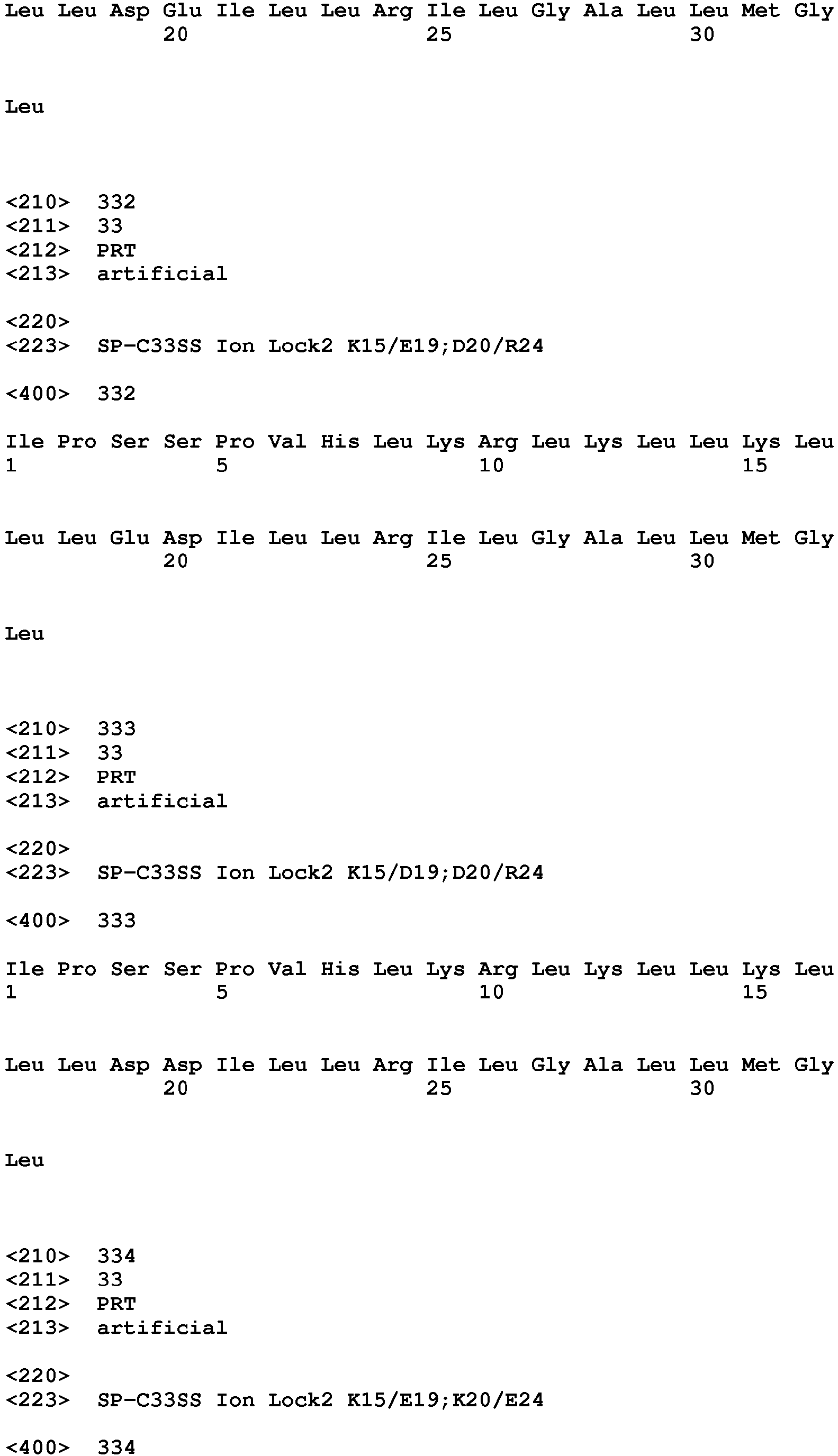 Leu Leu Asp Glu Ile Leu Leu Arg Ile Leu Gly Ala Leu Leu Met Gly
20 25 30

Leu

<210> 332
<211> 33
<212> PRT
<213> artificial

<220>
<223> SP-C33SS Ion Lock2 K15/E19;D20/R24

<400> 332

Ile Pro Ser Ser Pro Val His Leu Lys Arg Leu Lys Leu Leu Lys Leu
1 5 10 15

Leu Leu Glu Asp Ile Leu Leu Arg Ile Leu Gly Ala Leu Leu Met Gly
20 25 30

Leu

<210> 333
<211> 33
<212> PRT
<213> artificial

<220>
<223> SP-C33SS Ion Lock2 K15/D19;D20/R24

<400> 333

Ile Pro Ser Ser Pro Val His Leu Lys Arg Leu Lys Leu Leu Lys Leu
1 5 10 15

Leu Leu Asp Asp Ile Leu Leu Arg Ile Leu Gly Ala Leu Leu Met Gly
20 25 30

Leu

<210> 334
<211> 33
<212> PRT
<213> artificial

<220>
<223> SP-C33SS Ion Lock2 K15/E19;K20/E24

<400> 334